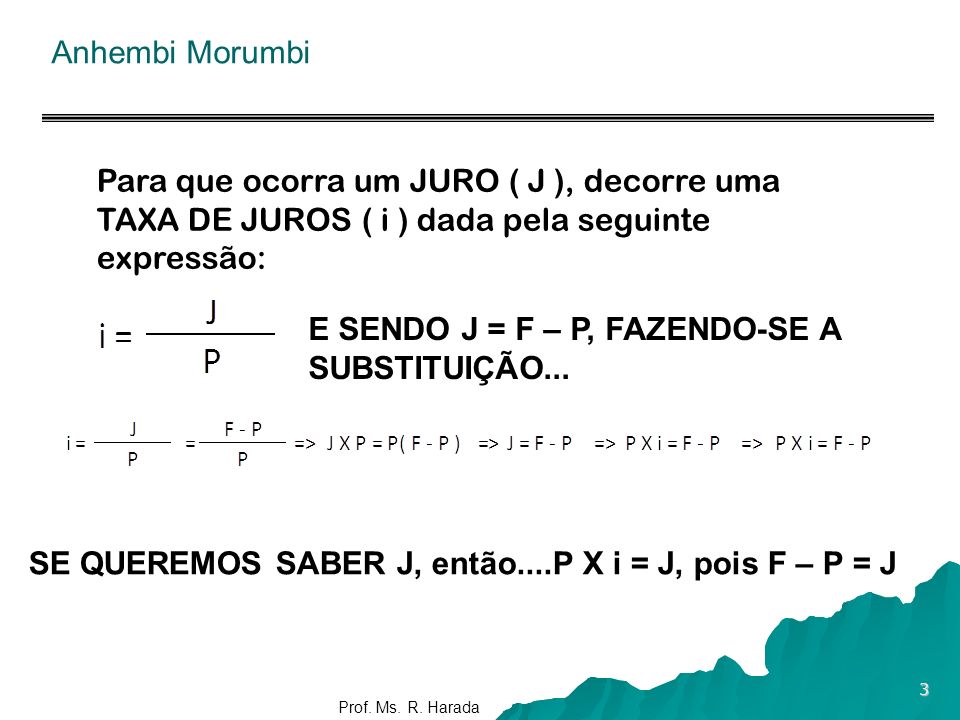 Anhembi Morumbi

Para que ocorra um JURO ( J ), decorre uma TAXA DE JUROS ( i ) dada pela seguinte expressão:

$i = \frac{J}{P}$

E SENDO J = F – P, FAZENDO-SE A SUBSTITUIÇÃO...

$i = \frac{J}{P} = \frac{F - P}{P}$ => J X P = P( F - P ) => J = F - P => P X i = F - P => P X i = F - P

SE QUEREMOS SABER J, então....P X i = J, pois F – P = J

Prof. Ms. R. Harada

3